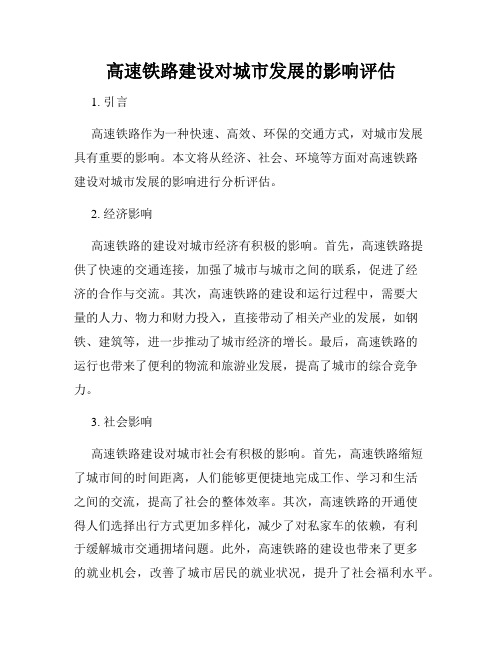 高速铁路建设对城市发展的影响评估

1. 引言

高速铁路作为一种快速、高效、环保的交通方式，对城市发展具有重要的影响。本文将从经济、社会、环境等方面对高速铁路建设对城市发展的影响进行分析评估。

2. 经济影响

高速铁路的建设对城市经济有积极的影响。首先，高速铁路提供了快速的交通连接，加强了城市与城市之间的联系，促进了经济的合作与交流。其次，高速铁路的建设和运行过程中，需要大量的人力、物力和财力投入，直接带动了相关产业的发展，如钢铁、建筑等，进一步推动了城市经济的增长。最后，高速铁路的运行也带来了便利的物流和旅游业发展，提高了城市的综合竞争力。

3. 社会影响

高速铁路建设对城市社会有积极的影响。首先，高速铁路缩短了城市间的时间距离，人们能够更便捷地完成工作、学习和生活之间的交流，提高了社会的整体效率。其次，高速铁路的开通使得人们选择出行方式更加多样化，减少了对私家车的依赖，有利于缓解城市交通拥堵问题。此外，高速铁路的建设也带来了更多的就业机会，改善了城市居民的就业状况，提升了社会福利水平。